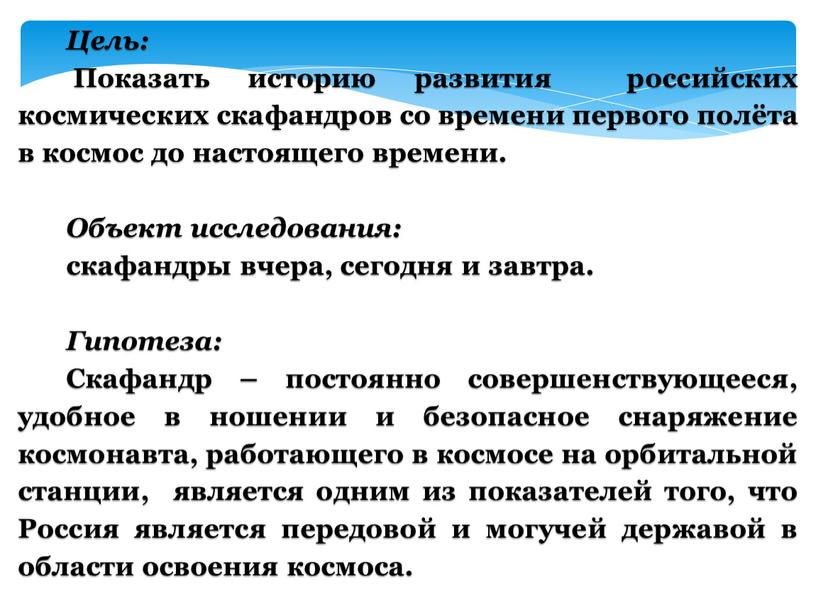 Цель:

Показать историю развития российских космических скафандров со времени первого полёта в космос до настоящего времени.

Объект исследования:

скафандры вчера, сегодня и завтра.

Гипотеза:

Скафандр – постоянно совершенствующееся, удобное в ношении и безопасное снаряжение космонавта, работающего в космосе на орбитальной станции, является одним из показателей того, что Россия является передовой и могучей державой в области освоения космоса.